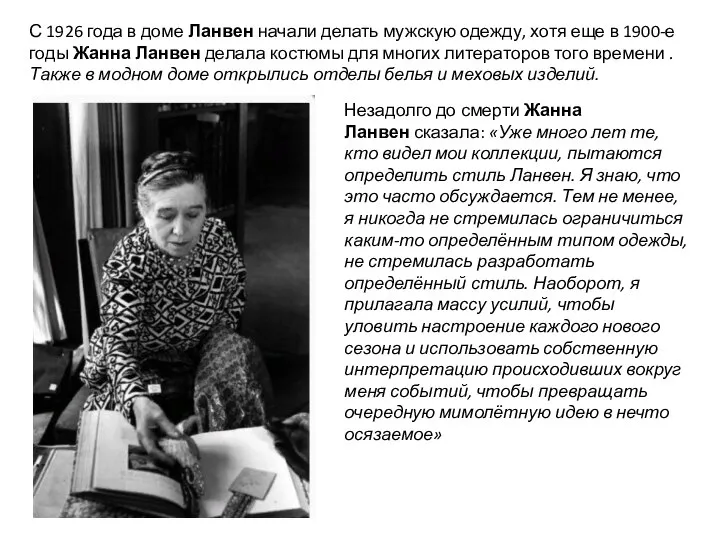 С 1926 года в доме Ланвен начали делать мужскую одежду, хотя еще в 1900-е годы Жанна Ланвен делала костюмы для многих литераторов того времени . Также в модном доме открылись отделы белья и меховых изделий.

Незадолго до смерти Жанна Ланвен сказала: «Уже много лет те, кто видел мои коллекции, пытаются определить стиль Ланвен. Я знаю, что это часто обсуждается. Тем не менее, я никогда не стремилась ограничиться каким-то определённым типом одежды, не стремилась разработать определённый стиль. Наоборот, я прилагала массу усилий, чтобы уловить настроение каждого нового сезона и использовать собственную интерпретацию происходивших вокруг меня событий, чтобы превращать очередную мимолётную идею в нечто осязаемое»